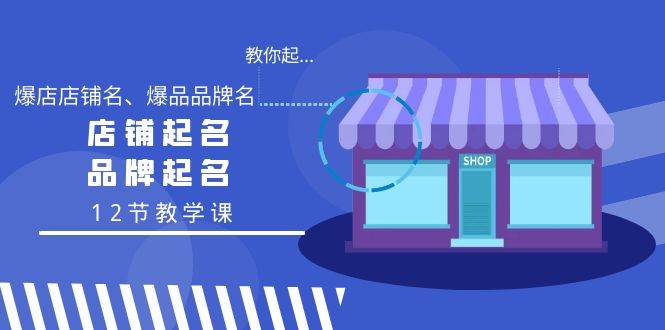 教你起...

爆店店铺名、爆品品牌名

店铺起名
品牌起名

12节教学课

SHOP